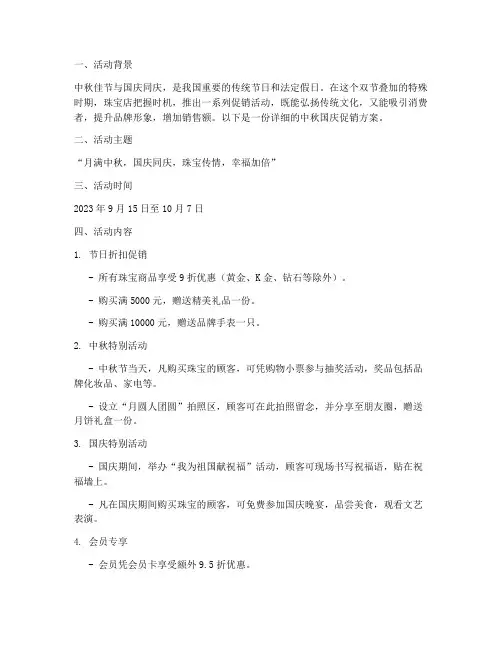 一、活动背景

中秋佳节与国庆同庆，是我国重要的传统节日和法定假日。在这个双节叠加的特殊时期，珠宝店把握时机，推出一系列促销活动，既能弘扬传统文化，又能吸引消费者，提升品牌形象，增加销售额。以下是一份详细的中秋国庆促销方案。

二、活动主题

“月满中秋，国庆同庆，珠宝传情，幸福加倍”

三、活动时间

2023 年 9 月 15 日至 10 月 7 日

四、活动内容

1. 节日折扣促销

- 所有珠宝商品享受 9 折优惠（黄金、K 金、钻石等除外）。

- 购买满 5000 元，赠送精美礼品一份。

- 购买满 10000 元，赠送品牌手表一只。

2. 中秋特别活动

- 中秋节当天，凡购买珠宝的顾客，可凭购物小票参与抽奖活动，奖品包括品牌化妆品、家电等。

- 设立“月圆人团圆”拍照区，顾客可在此拍照留念，并分享至朋友圈，赠送月饼礼盒一份。

3. 国庆特别活动

- 国庆期间，举办“我为祖国献祝福”活动，顾客可现场书写祝福语，贴在祝福墙上。

- 凡在国庆期间购买珠宝的顾客，可免费参加国庆晚宴，品尝美食，观看文艺表演。

4. 会员专享

- 会员凭会员卡享受额外 9.5 折优惠。